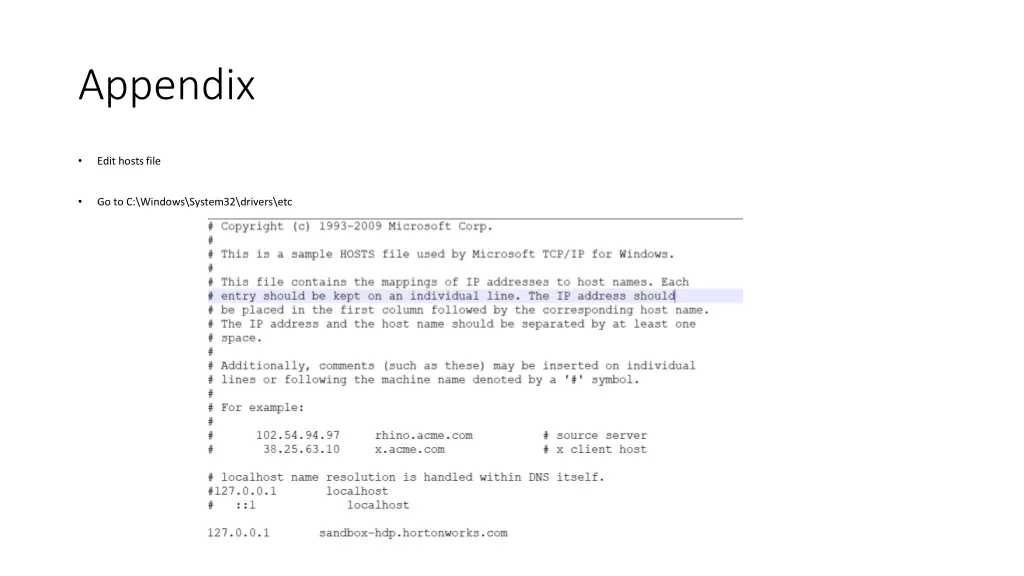 Appendix

• Edit hosts file

• Go to C:\Windows\System32\drivers\etc

# Copyright (c) 1993-2009 Microsoft Corp.
#
# This is a sample HOSTS file used by Microsoft TCP/IP for Windows.
#
# This file contains the mappings of IP addresses to host names. Each
# entry should be kept on an individual line. The IP address should
# be placed in the first column followed by the corresponding host name.
# The IP address and the host name should be separated by at least one
# space.
#
# Additionally, comments (such as these) may be inserted on individual
# lines or following the machine name denoted by a '#' symbol.
#
# For example:
#
#      102.54.94.97     rhino.acme.com          # source server
#       38.25.63.10     x.acme.com              # x client host

# localhost name resolution is handled within DNS itself.
#127.0.0.1       localhost
#   ::1             localhost

127.0.0.1       sandbox-hdp.hortonworks.com